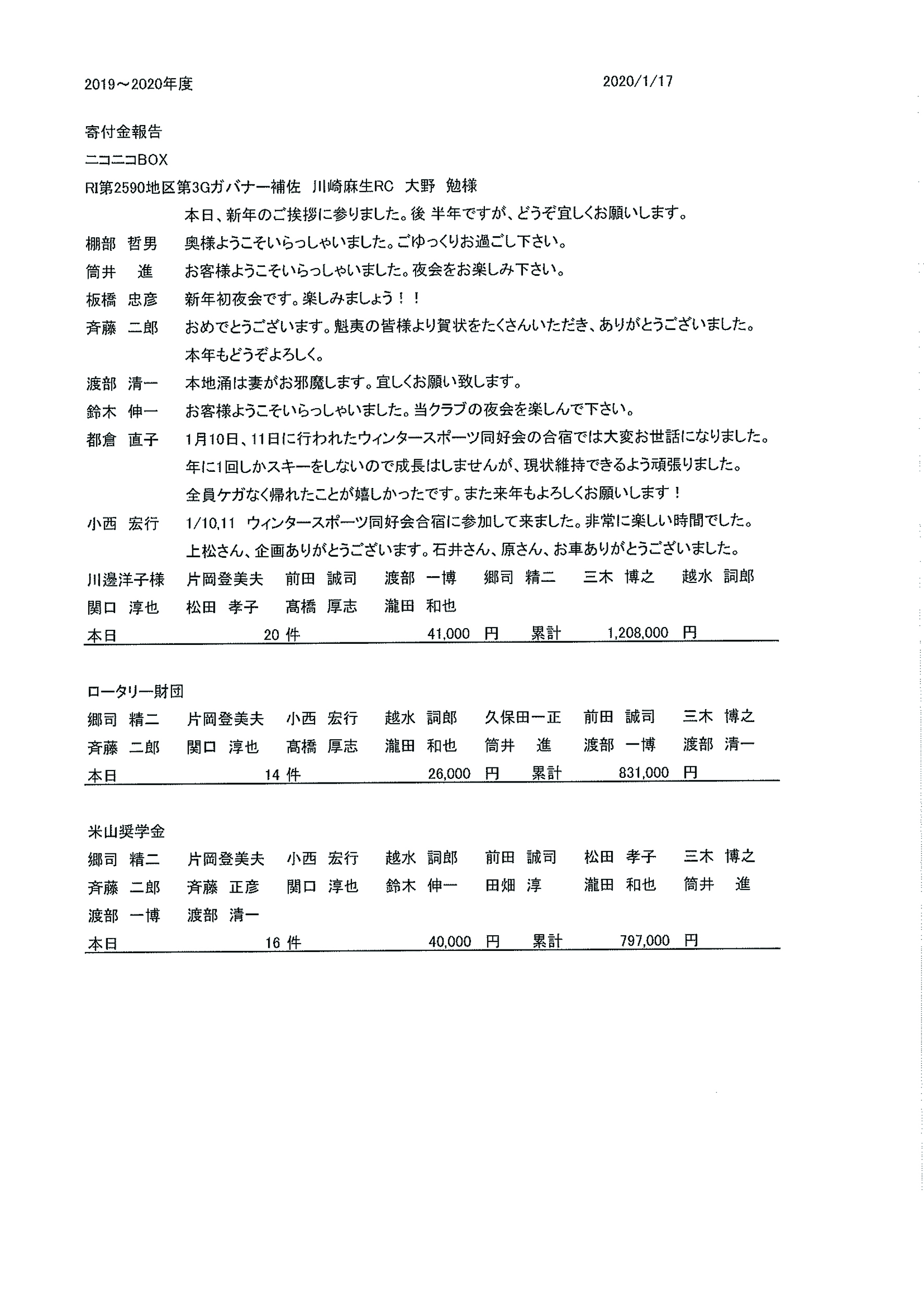 2019～2020年度　2020/1/17

寄付金報告

ニコニコBOX

RI第2590地区第3Gガバナー補佐　川崎麻生RC　大野　勉様

本日、新年のご挨拶に参りました。後 半年ですが、どうぞ宜しくお願いします。

棚部　哲男　奥様ようこそいらっしゃいました。ごゆっくりお過ごし下さい。

筒井　進　お客様ようこそいらっしゃいました。夜会をお楽しみ下さい。

板橋　忠彦　新年初夜会です。楽しみましょう！！

斉藤　二郎　おめでとうございます。魁夷の皆様より賀状をたくさんいただき、ありがとうございました。本年もどうぞよろしく。

渡部　清一　本地涌は妻がお邪魔します。宜しくお願い致します。

鈴木　伸一　お客様ようこそいらっしゃいました。当クラブの夜会を楽しんで下さい。

都倉　直子　1月10日、11日に行われたウィンタースポーツ同好会の合宿では大変お世話になりました。年に1回しかスキーをしないので成長はしませんが、現状維持できるよう頑張りました。全員ケガなく帰れたことが嬉しかったです。また来年もよろしくお願いします！

小西　宏行　1/10,11　ウィンタースポーツ同好会合宿に参加して来ました。非常に楽しい時間でした。上松さん、企画ありがとうございます。石井さん、原さん、お車ありがとうございました。

川邊洋子様　片岡登美夫　前田　誠司　渡部　一博　郷司　精二　三木　博之　越水　詞郎

関口　淳也　松田　孝子　髙橋　厚志　瀧田　和也

本日　20 件　41,000 円　累計　1,208,000 円

ロータリー財団

郷司　精二　片岡登美夫　小西　宏行　越水　詞郎　久保田一正　前田　誠司　三木　博之

斉藤　二郎　関口　淳也　髙橋　厚志　瀧田　和也　筒井　進　渡部　一博　渡部　清一

本日　14 件　26,000 円　累計　831,000 円

米山奨学金

郷司　精二　片岡登美夫　小西　宏行　越水　詞郎　前田　誠司　松田　孝子　三木　博之

斉藤　二郎　斉藤　正彦　関口　淳也　鈴木　伸一　田畑　淳　瀧田　和也　筒井　進

渡部　一博　渡部　清一

本日　16 件　40,000 円　累計　797,000 円